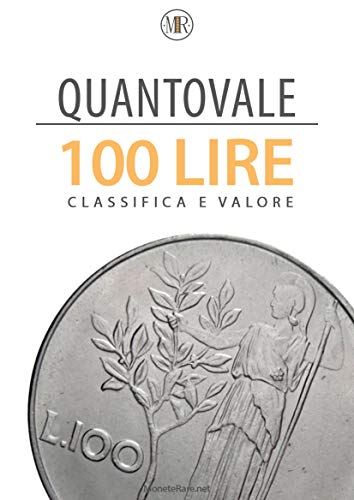 MR

QUANTOVALE

100 LIRE

CLASSIFICA E VALORE

L.100

MoneteRare.net